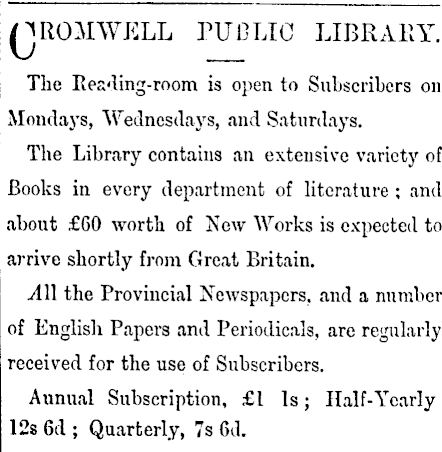 CROMWELL PUBLIC LIBRARY.

The Reading-room is open to Subscribers on Mondays, Wednesdays, and Saturdays.

The Library contains an extensive variety of Books in every department of literature; and about £60 worth of New Works is expected to arrive shortly from Great Britain.

All the Provincial Newspapers, and a number of English Papers and Periodicals, are regularly received for the use of Subscribers.

Annual Subscription, £1 1s; Half-Yearly 12s 6d; Quarterly, 7s 6d.